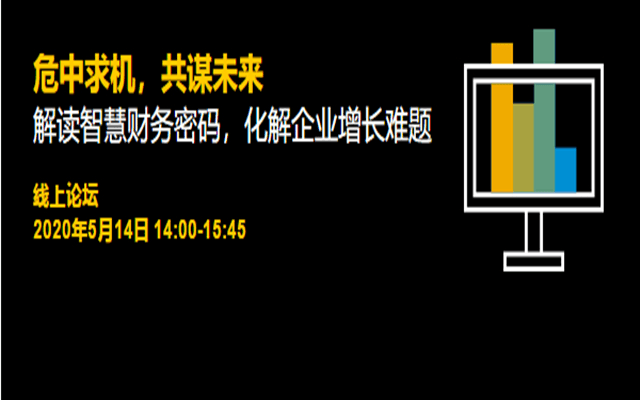 危中求机，共谋未来
解读智慧财务密码，化解企业增长难题

线上论坛
2020年5月14日 14:00-15:45